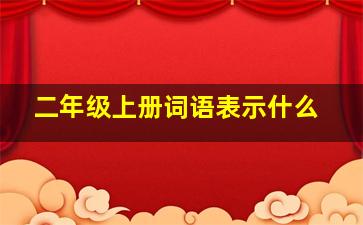 二年级上册词语表示什么